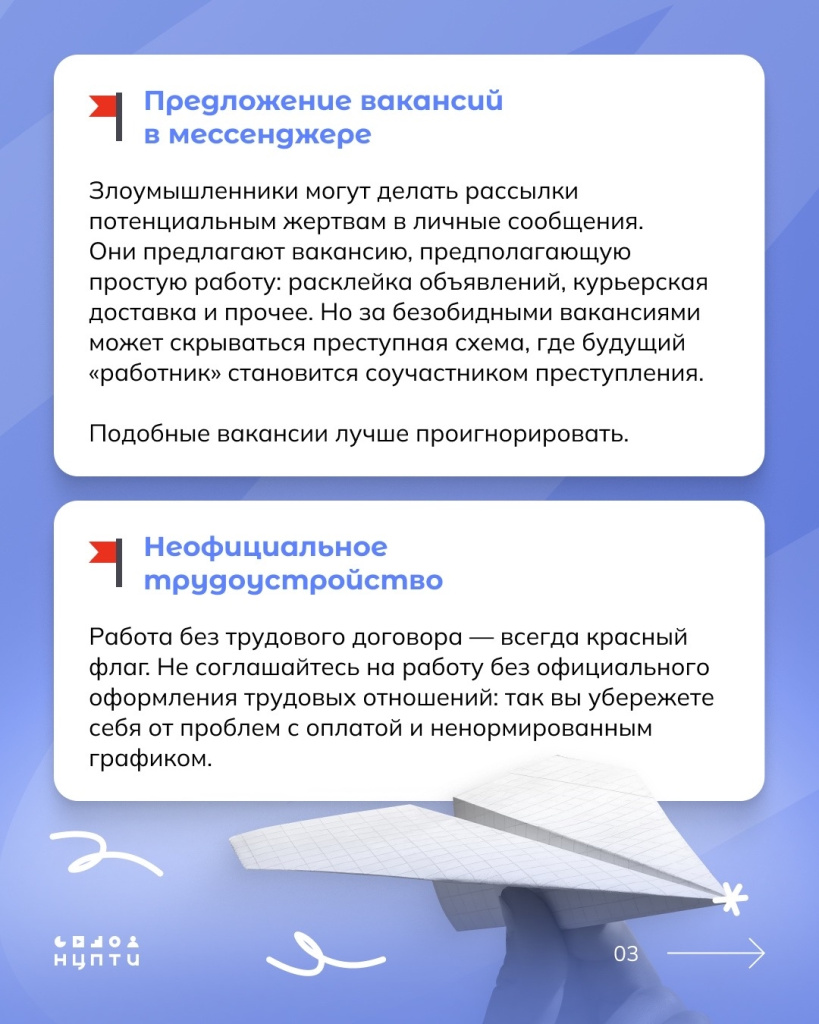 Предложение вакансий в мессенджере

Злоумышленники могут делать рассылки потенциальным жертвам в личные сообщения. Они предлагают вакансию, предполагающую простую работу: расклейка объявлений, курьерская доставка и прочее. Но за безобидными вакансиями может скрываться преступная схема, где будущий «работник» становится соучастником преступления.

Подобные вакансии лучше проигнорировать.

Неофициальное трудоустройство

Работа без трудового договора — всегда красный флаг. Не соглашайтесь на работу без официального оформления трудовых отношений: так вы убережете себя от проблем с оплатой и ненормированным графиком.

НЦПТИ

03